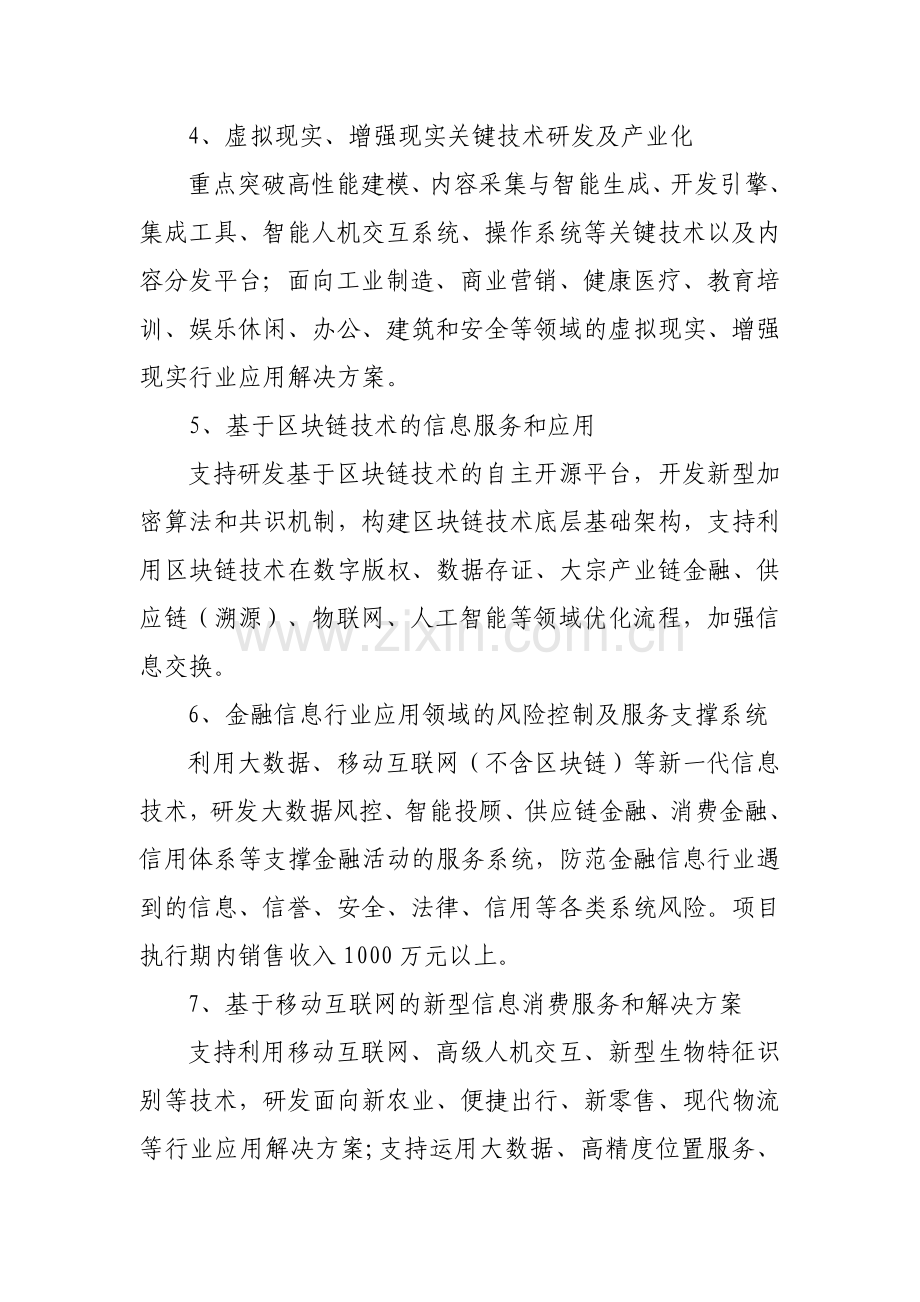 4、虚拟现实、增强现实关键技术研发及产业化

重点突破高性能建模、内容采集与智能生成、开发引擎、集成工具、智能人机交互系统、操作系统等关键技术以及内容分发平台；面向工业制造、商业营销、健康医疗、教育培训、娱乐休闲、办公、建筑和安全等领域的虚拟现实、增强现实行业应用解决方案。

5、基于区块链技术的信息服务和应用

支持研发基于区块链技术的自主开源平台，开发新型加密算法和共识机制，构建区块链技术底层基础架构，支持利用区块链技术在数字版权、数据存证、大宗产业链金融、供应链（溯源）、物联网、人工智能等领域优化流程，加强信息交换。

6、金融信息行业应用领域的风险控制及服务支撑系统

利用大数据、移动互联网（不含区块链）等新一代信息技术，研发大数据风控、智能投顾、供应链金融、消费金融、信用体系等支撑金融活动的服务系统，防范金融信息行业遇到的信息、信誉、安全、法律、信用等各类系统风险。项目执行期内销售收入1000万元以上。

7、基于移动互联网的新型信息消费服务和解决方案

支持利用移动互联网、高级人机交互、新型生物特征识别等技术，研发面向新农业、便捷出行、新零售、现代物流等行业应用解决方案；支持运用大数据、高精度位置服务、

www.zixin.com.cn